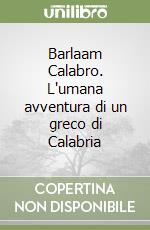 unilibro

Barlaam Calabro. L'umana avventura di un greco di Calabria

COPERTINA NON DISPONIBILE